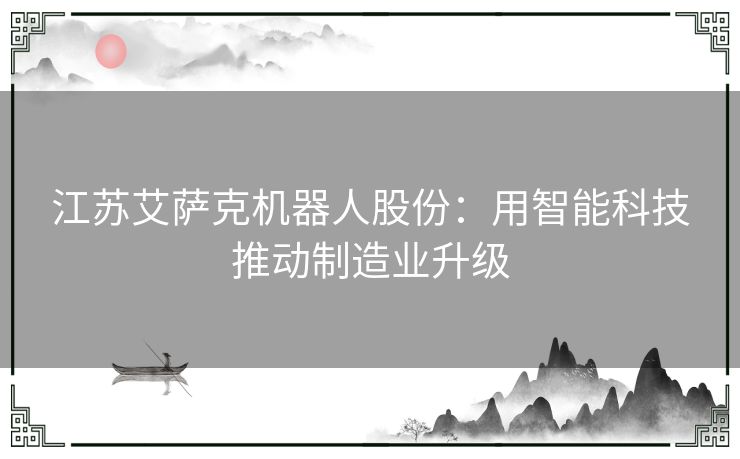 江苏艾萨克机器人股份：用智能科技推动制造业升级